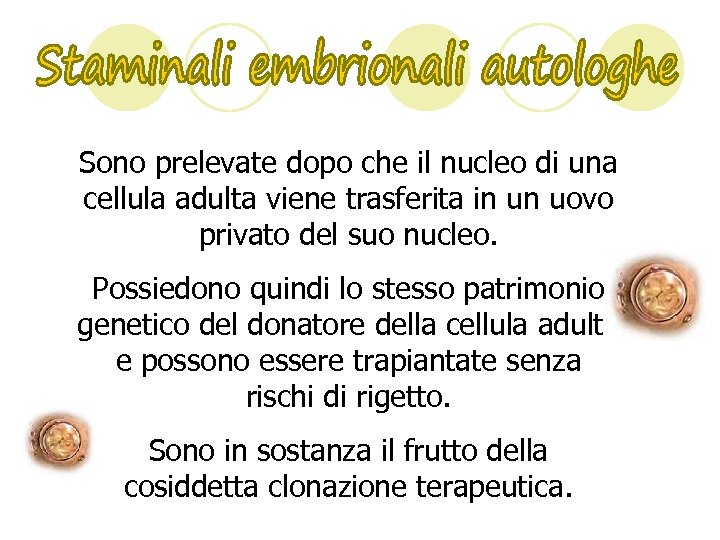 Staminali embrionali autologhe

Sono prelevate dopo che il nucleo di una cellula adulta viene trasferita in un uovo privato del suo nucleo.

Possiedono quindi lo stesso patrimonio genetico del donatore della cellula adult e possono essere trapiantate senza rischi di rigetto.

Sono in sostanza il frutto della cosiddetta clonazione terapeutica.